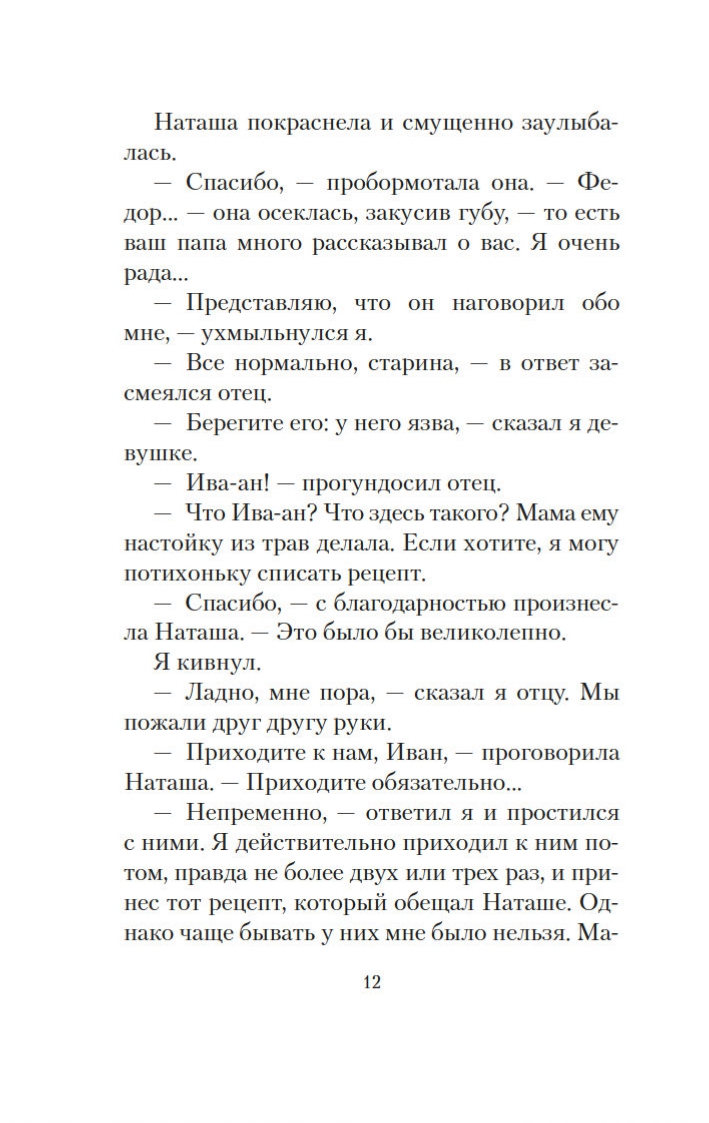 Наташа покраснела и смущенно заулыбалась.

— Спасибо, — пробормотала она. — Федор... — она осеклась, закусив губу, — то есть ваш папа много рассказывал о вас. Я очень рада...

— Представляю, что он наговорил обо мне, — ухмыльнулся я.

— Все нормально, старина, — в ответ засмеялся отец.

— Берегите его: у него язва, — сказал я девушке.

— Ива-ан! — прогундосил отец.

— Что Ива-ан? Что здесь такого? Мама ему настойку из трав делала. Если хотите, я могу потихоньку списать рецепт.

— Спасибо, — с благодарностью произнесла Наташа. — Это было бы великолепно.

Я кивнул.

— Ладно, мне пора, — сказал я отцу. Мы пожали друг другу руки.

— Приходите к нам, Иван, — проговорила Наташа. — Приходите обязательно...

— Непременно, — ответил я и простился с ними. Я действительно приходил к ним потом, правда не более двух или трех раз, и принес тот рецепт, который обещал Наташе. Однако чаще бывать у них мне было нельзя. Ма-

12